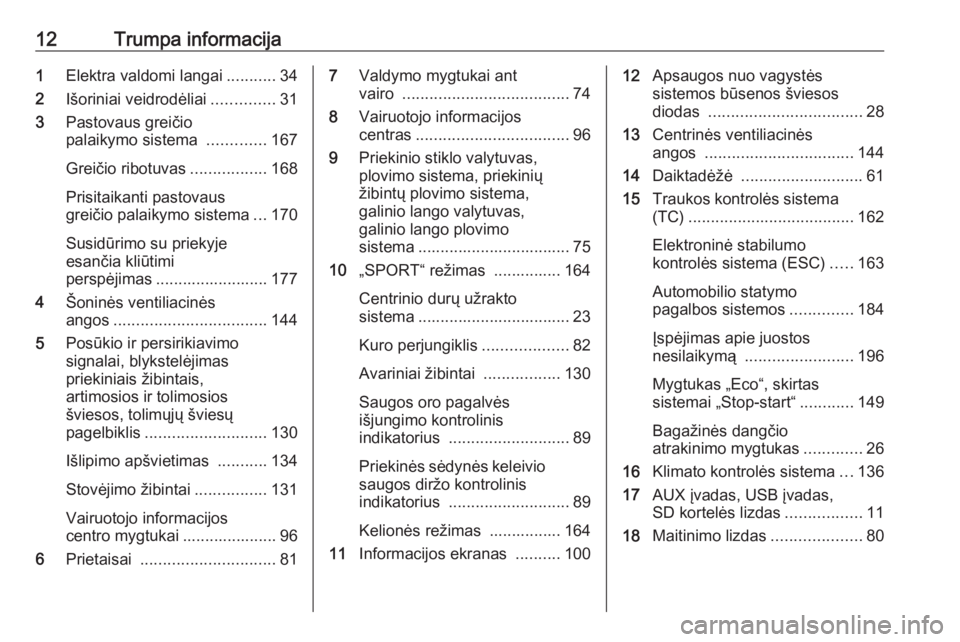 12 Trumpa informacija

1 Elektra valdomi langai ........... 34
2 Išoriniai veidrodėliai .............. 31
3 Pastovaus greičio palaikymo sistema ............. 167

Greičio ribotuvas ................. 168

Prisitaikanti pastovaus greičio palaikymo sistema ... 170

Susidūrimo su priekyje esančia kliūtimi perspėjimas ......................... 177
4 Šoninės ventiliacinės angos .................................. 144
5 Posūkio ir persirikiavimo signalai, blykstelėjimas priekiniais žibintais, artimosios ir tolimosios šviesos, tolimųjų šviesų pagelbiklis ........................... 130

Išlipimo apšvietimas ........... 134

Stovėjimo žibintai ................ 131

Vairuotojo informacijos centro mygtukai ..................... 96
6 Prietaisai .............................. 81

7 Valdymo mygtukai ant vairo ..................................... 74
8 Vairuotojo informacijos centras .................................. 96
9 Priekinio stiklo valytuvas, plovimo sistema, priekinių žibintų plovimo sistema, galinio lango valytuvas, galinio lango plovimo sistema .................................. 75
10 „SPORT“ režimas ............... 164

Centrinio durų užrakto sistema .................................. 23

Kuro perjungiklis ................... 82

Avariniai žibintai ................. 130

Saugos oro pagalvės išjungimo kontrolinis indikatorius ........................... 89

Priekinės sėdynės keleivio saugos diržo kontrolinis indikatorius ........................... 89

Kelionės režimas ................ 164
11 Informacijos ekranas .......... 100

12 Apsaugos nuo vagystės sistemos būsenos šviesos diodas .................................. 28
13 Centrinės ventiliacinės angos ................................. 144
14 Daiktadėžė ........................... 61
15 Traukos kontrolės sistema (TC) ..................................... 162

Elektroninė stabilumo kontrolės sistema (ESC) ..... 163

Automobilio statymo pagalbos sistemos .............. 184

Įspėjimas apie juostos nesilaikymą ........................ 196

Mygtukas „Eco“, skirtas sistemai „Stop-start“ ............ 149

Bagažinės dangčio atrakinimo mygtukas ............. 26
16 Klimato kontrolės sistema ... 136
17 AUX įvadas, USB įvadas, SD kortelės lizdas ................. 11
18 Maitinimo lizdas .................... 80

carmanualsonline.info